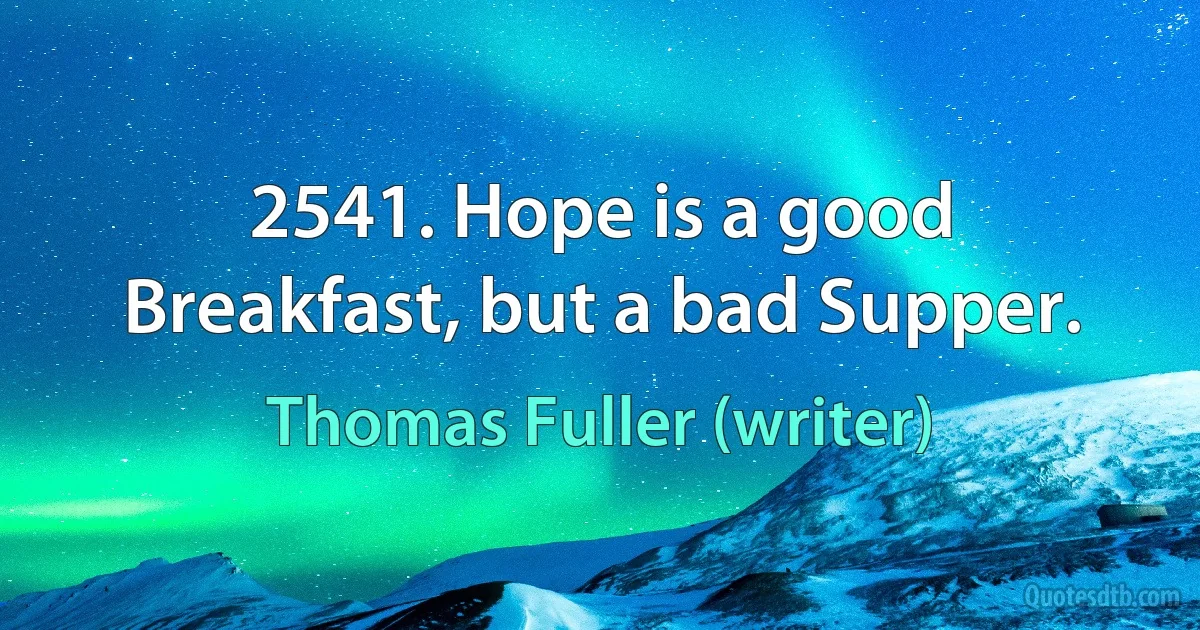 2541. Hope is a good Breakfast, but a bad Supper.

Thomas Fuller (writer)

Quotesdtb.com